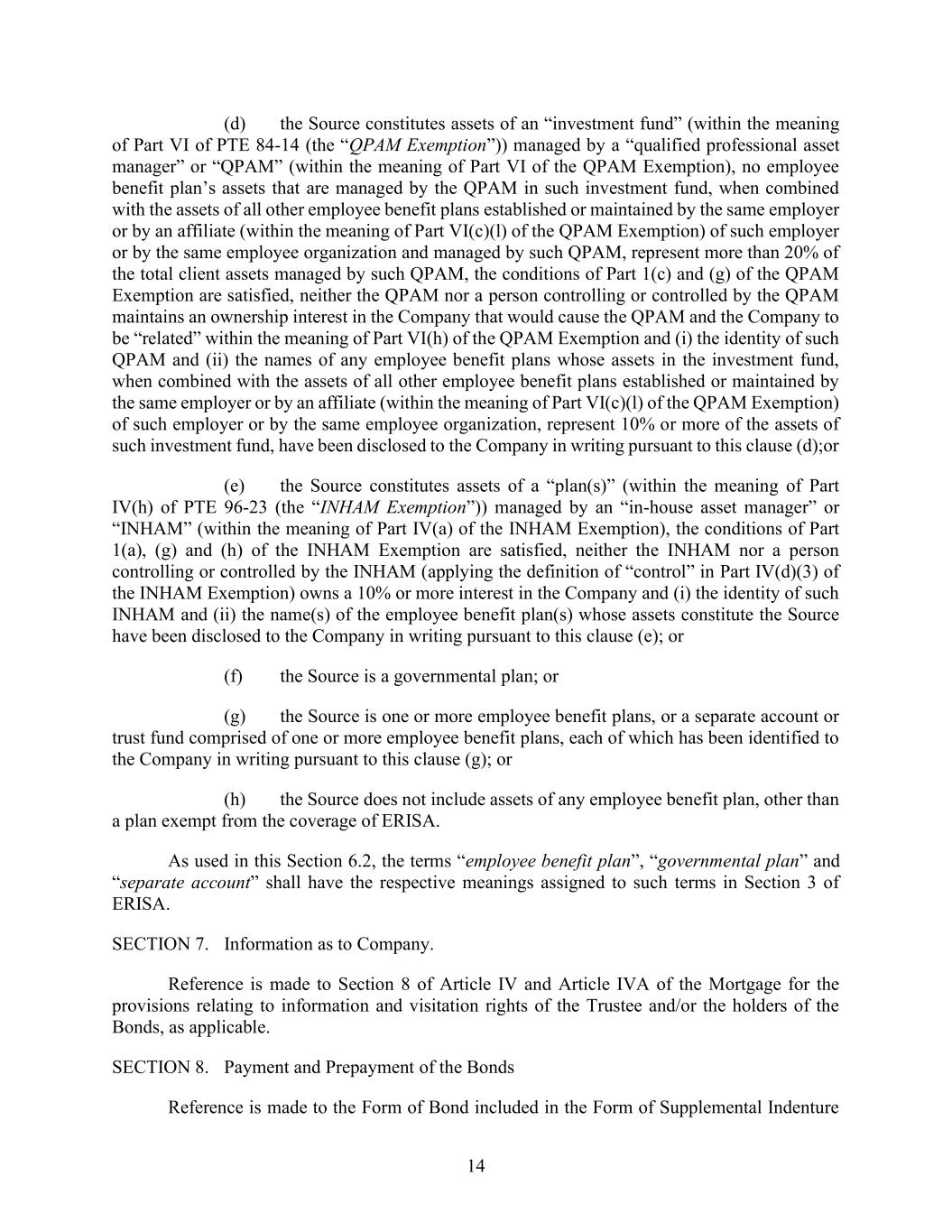 (d) the Source constitutes assets of an “investment fund” (within the meaning of Part VI of PTE 84-14 (the “QPAM Exemption”)) managed by a “qualified professional asset manager” or “QPAM” (within the meaning of Part VI of the QPAM Exemption), no employee benefit plan’s assets that are managed by the QPAM in such investment fund, when combined with the assets of all other employee benefit plans established or maintained by the same employer or by an affiliate (within the meaning of Part VI(c)(l) of the QPAM Exemption) of such employer or by the same employee organization and managed by such QPAM, represent more than 20% of the total client assets managed by such QPAM, the conditions of Part 1(c) and (g) of the QPAM Exemption are satisfied, neither the QPAM nor a person controlling or controlled by the QPAM maintains an ownership interest in the Company that would cause the QPAM and the Company to be “related” within the meaning of Part VI(h) of the QPAM Exemption and (i) the identity of such QPAM and (ii) the names of any employee benefit plans whose assets in the investment fund, when combined with the assets of all other employee benefit plans established or maintained by the same employer or by an affiliate (within the meaning of Part VI(c)(l) of the QPAM Exemption) of such employer or by the same employee organization, represent 10% or more of the assets of such investment fund, have been disclosed to the Company in writing pursuant to this clause (d);or

(e) the Source constitutes assets of a “plan(s)” (within the meaning of Part IV(h) of PTE 96-23 (the “INHAM Exemption”)) managed by an “in-house asset manager” or “INHAM” (within the meaning of Part IV(a) of the INHAM Exemption), the conditions of Part 1(a), (g) and (h) of the INHAM Exemption are satisfied, neither the INHAM nor a person controlling or controlled by the INHAM (applying the definition of “control” in Part IV(d)(3) of the INHAM Exemption) owns a 10% or more interest in the Company and (i) the identity of such INHAM and (ii) the name(s) of the employee benefit plan(s) whose assets constitute the Source have been disclosed to the Company in writing pursuant to this clause (e); or

(f) the Source is a governmental plan; or

(g) the Source is one or more employee benefit plans, or a separate account or trust fund comprised of one or more employee benefit plans, each of which has been identified to the Company in writing pursuant to this clause (g); or

(h) the Source does not include assets of any employee benefit plan, other than a plan exempt from the coverage of ERISA.

As used in this Section 6.2, the terms “employee benefit plan”, “governmental plan” and “separate account” shall have the respective meanings assigned to such terms in Section 3 of ERISA.

SECTION 7. Information as to Company.

Reference is made to Section 8 of Article IV and Article IVA of the Mortgage for the provisions relating to information and visitation rights of the Trustee and/or the holders of the Bonds, as applicable.

SECTION 8. Payment and Prepayment of the Bonds

Reference is made to the Form of Bond included in the Form of Supplemental Indenture

14